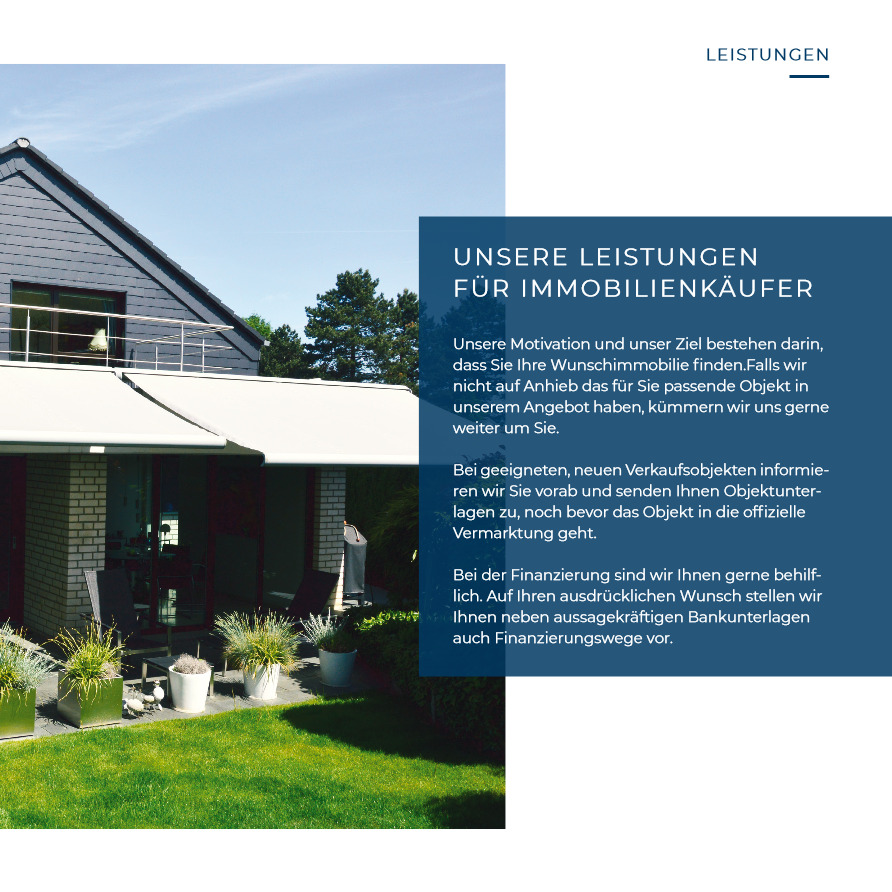 LEISTUNGEN

UNSERE LEISTUNGEN
FÜR IMMOBILIENKÄUFER

Unsere Motivation und unser Ziel bestehen darin, dass Sie Ihre Wunschimmobilie finden.Falls wir nicht auf Anhieb das für Sie passende Objekt in unserem Angebot haben, kümmern wir uns gerne weiter um Sie.

Bei geeigneten, neuen Verkaufsobjekten informieren wir Sie vorab und senden Ihnen Objektunterlagen zu, noch bevor das Objekt in die offizielle Vermarktung geht.

Bei der Finanzierung sind wir Ihnen gerne behilflich. Auf Ihren ausdrücklichen Wunsch stellen wir Ihnen neben aussagekräftigen Bankunterlagen auch Finanzierungswege vor.